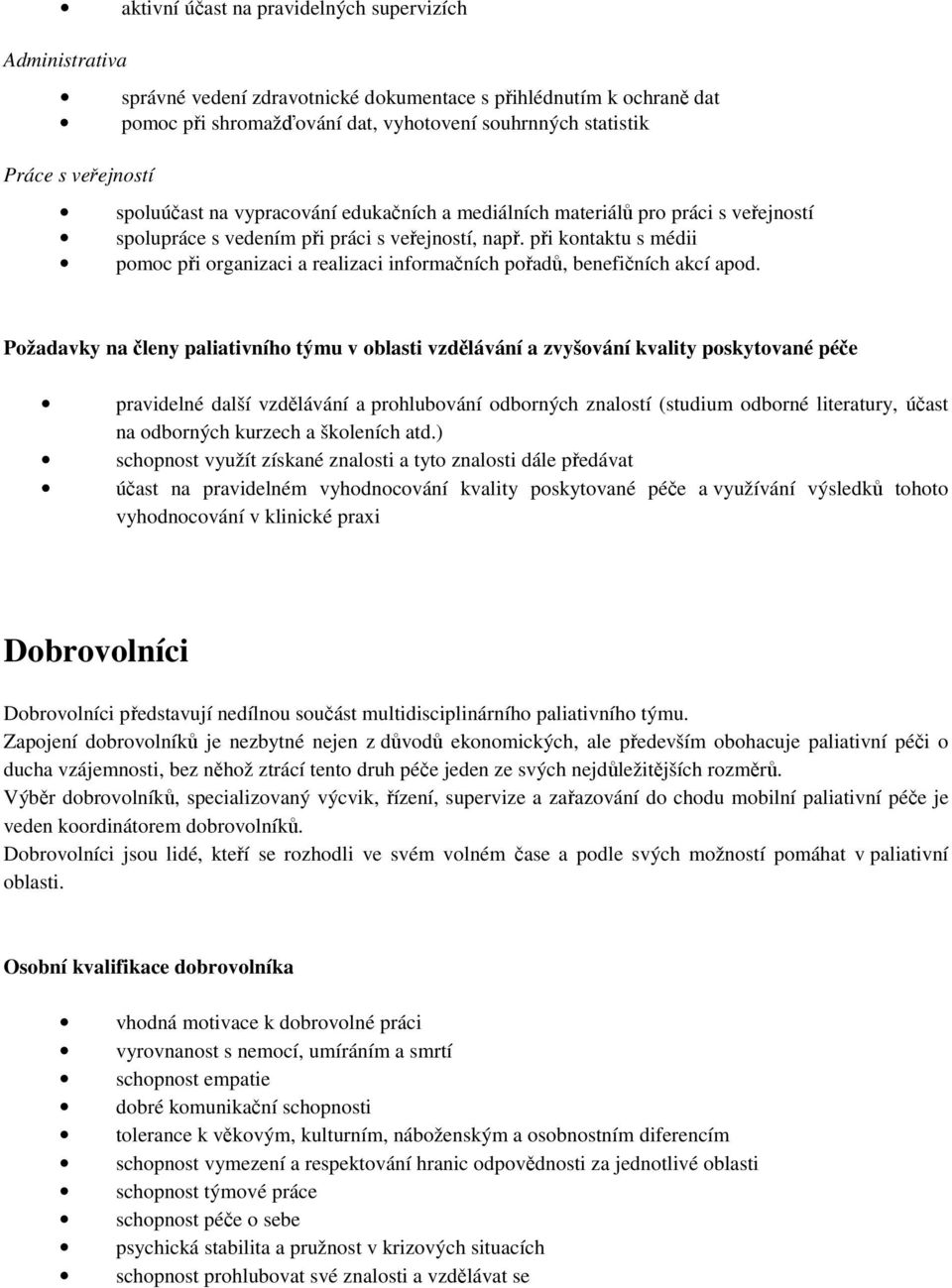 • aktivní účast na pravidelných supervizích

Administrativa

• správné vedení zdravotnické dokumentace s přihlédnutím k ochraně dat
• pomoc při shromažďování dat, vyhotovení souhrnných statistik

Práce s veřejností

• spoluúčast na vypracování edukačních a mediálních materiálů pro práci s veřejností
• spolupráce s vedením při práci s veřejností, např. při kontaktu s médii
• pomoc při organizaci a realizaci informačních pořadů, benefičních akcí apod.

Požadavky na členy paliativního týmu v oblasti vzdělávání a zvyšování kvality poskytované péče

• pravidelné další vzdělávání a prohlubování odborných znalostí (studium odborné literatury, účast na odborných kurzech a školeních atd.)
• schopnost využít získané znalosti a tyto znalosti dále předávat
• účast na pravidelném vyhodnocování kvality poskytované péče a využívání výsledků tohoto vyhodnocování v klinické praxi

Dobrovolníci

Dobrovolníci představují nedílnou součást multidisciplinárního paliativního týmu.
Zapojení dobrovolníků je nezbytné nejen z důvodů ekonomických, ale především obohacuje paliativní péči o ducha vzájemnosti, bez něhož ztrácí tento druh péče jeden ze svých nejdůležitějších rozměrů.
Výběr dobrovolníků, specializovaný výcvik, řízení, supervize a zařazování do chodu mobilní paliativní péče je veden koordinátorem dobrovolníků.
Dobrovolníci jsou lidé, kteří se rozhodli ve svém volném čase a podle svých možností pomáhat v paliativní oblasti.

Osobní kvalifikace dobrovolníka

• vhodná motivace k dobrovolné práci
• vyrovnanost s nemocí, umíráním a smrtí
• schopnost empatie
• dobré komunikační schopnosti
• tolerance k věkovým, kulturním, náboženským a osobnostním diferencím
• schopnost vymezení a respektování hranic odpovědnosti za jednotlivé oblasti
• schopnost týmové práce
• schopnost péče o sebe
• psychická stabilita a pružnost v krizových situacích
• schopnost prohlubovat své znalosti a vzdělávat se